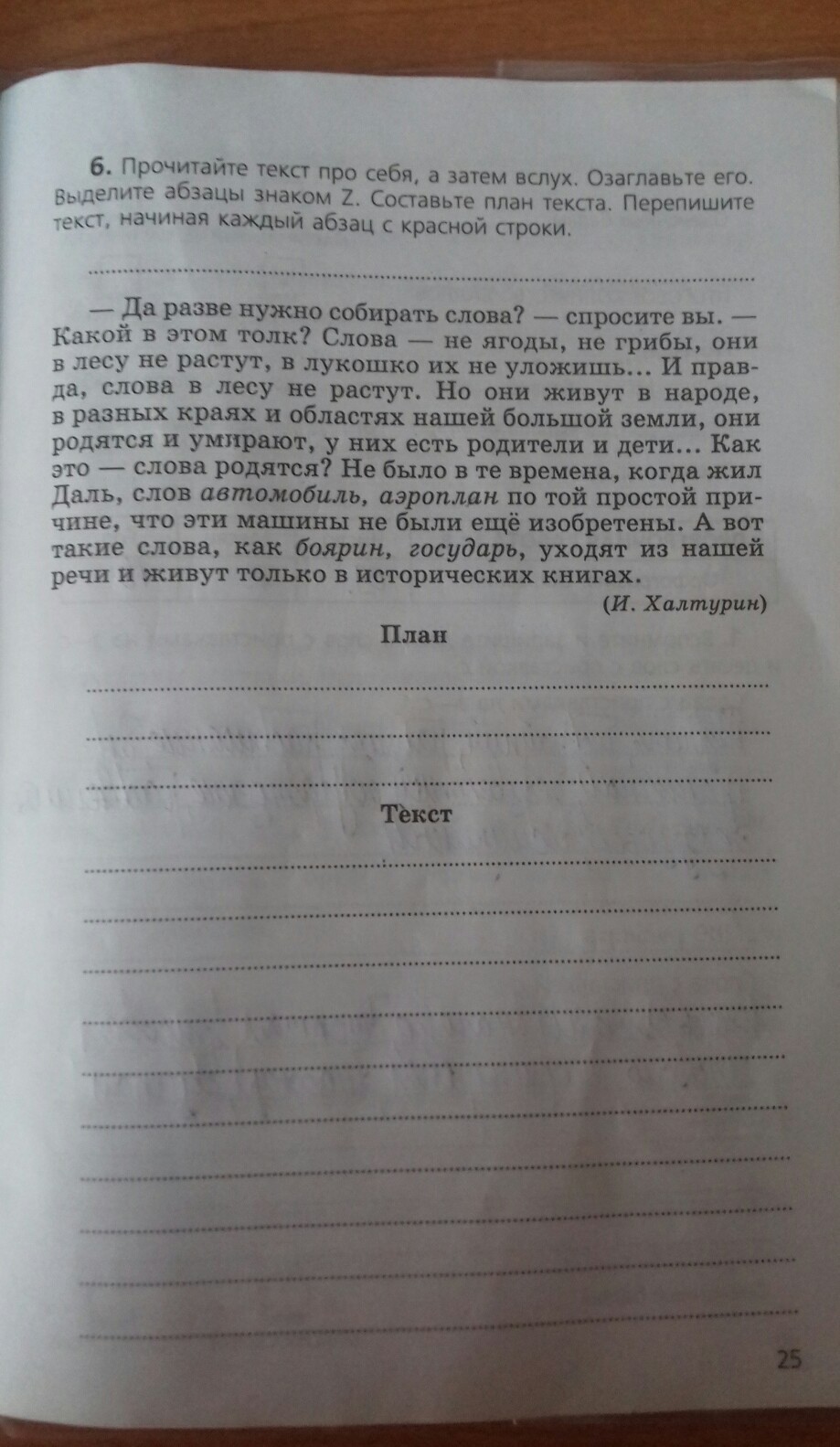 6. Прочитайте текст про себя, а затем вслух. Озаглавьте его. Выделите абзацы знаком Z. Составьте план текста. Перепишите текст, начиная каждый абзац с красной строки.

— Да разве нужно собирать слова? — спросите вы. — Какой в этом толк? Слова — не ягоды, не грибы, они в лесу не растут, в лукошко их не уложишь... И правда, слова в лесу не растут. Но они живут в народе, в разных краях и областях нашей большой земли, они родятся и умирают, у них есть родители и дети... Как это — слова родятся? Не было в те времена, когда жил Даль, слов автомобиль, аэроплан по той простой причине, что эти машины не были ещё изобретены. А вот такие слова, как боярин, государь, уходят из нашей речи и живут только в исторических книгах.

(И. Халтурин)

План

Текст

25